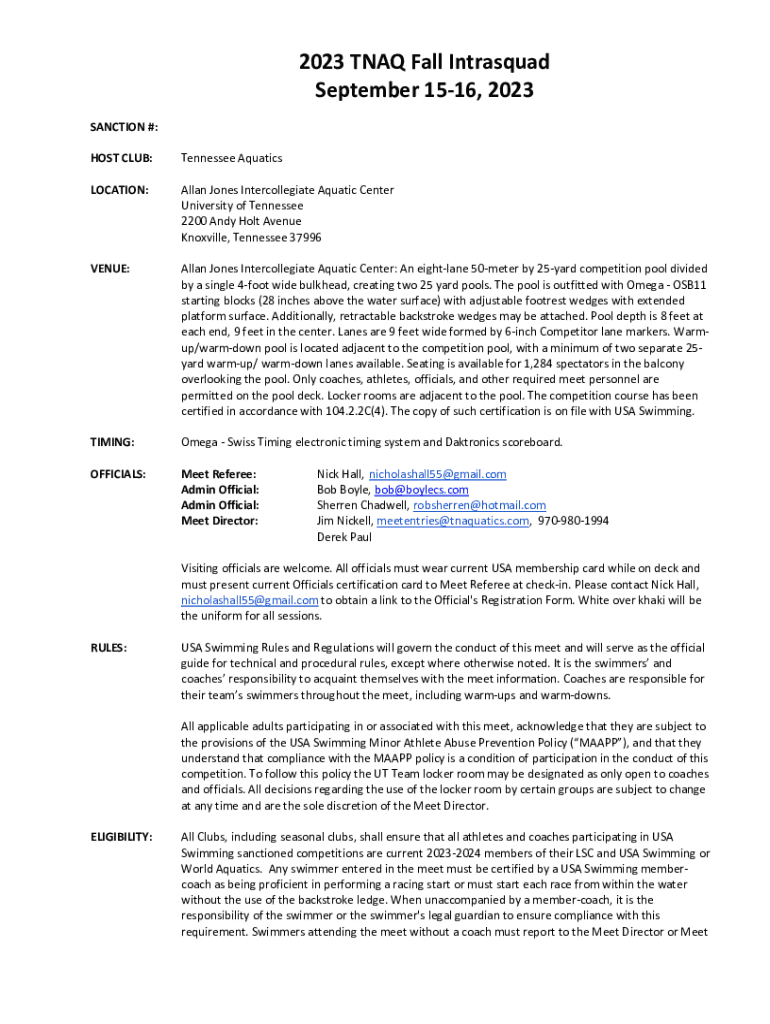 2023 TNAQ Fall Intrasquad
September 15-16, 2023

SANCTION #:

HOST CLUB: Tennessee Aquatics

LOCATION: Allan Jones Intercollegiate Aquatic Center
University of Tennessee
2200 Andy Holt Avenue
Knoxville, Tennessee 37996

VENUE: Allan Jones Intercollegiate Aquatic Center: An eight-lane 50-meter by 25-yard competition pool divided by a single 4-foot wide bulkhead, creating two 25 yard pools. The pool is outfitted with Omega - OSB11 starting blocks (28 inches above the water surface) with adjustable footrest wedges with extended platform surface. Additionally, retractable backstroke wedges may be attached. Pool depth is 8 feet at each end, 9 feet in the center. Lanes are 9 feet wide formed by 6-inch Competitor lane markers. Warm-up/warm-down pool is located adjacent to the competition pool, with a minimum of two separate 25-yard warm-up/ warm-down lanes available. Seating is available for 1,284 spectators in the balcony overlooking the pool. Only coaches, athletes, officials, and other required meet personnel are permitted on the pool deck. Locker rooms are adjacent to the pool. The competition course has been certified in accordance with 104.2.2C(4). The copy of such certification is on file with USA Swimming.

TIMING: Omega - Swiss Timing electronic timing system and Daktronics scoreboard.

OFFICIALS: Meet Referee: Nick Hall, nicholashall55@gmail.com
Admin Official: Bob Boyle, bob@boylecs.com
Admin Official: Sherren Chadwell, robsherren@hotmail.com
Meet Director: Jim Nickell, meetentries@tnaquatics.com, 970-980-1994
Derek Paul

Visiting officials are welcome. All officials must wear current USA membership card while on deck and must present current Officials certification card to Meet Referee at check-in. Please contact Nick Hall, nicholashall55@gmail.com to obtain a link to the Official's Registration Form. White over khaki will be the uniform for all sessions.

RULES: USA Swimming Rules and Regulations will govern the conduct of this meet and will serve as the official guide for technical and procedural rules, except where otherwise noted. It is the swimmers' and coaches' responsibility to acquaint themselves with the meet information. Coaches are responsible for their team's swimmers throughout the meet, including warm-ups and warm-downs.

All applicable adults participating in or associated with this meet, acknowledge that they are subject to the provisions of the USA Swimming Minor Athlete Abuse Prevention Policy ("MAAPP"), and that they understand that compliance with the MAAPP policy is a condition of participation in the conduct of this competition. To follow this policy the UT Team locker room may be designated as only open to coaches and officials. All decisions regarding the use of the locker room by certain groups are subject to change at any time and are the sole discretion of the Meet Director.

ELIGIBILITY: All Clubs, including seasonal clubs, shall ensure that all athletes and coaches participating in USA Swimming sanctioned competitions are current 2023-2024 members of their LSC and USA Swimming or World Aquatics. Any swimmer entered in the meet must be certified by a USA Swimming member-coach as being proficient in performing a racing start or must start each race from within the water without the use of the backstroke ledge. When unaccompanied by a member-coach, it is the responsibility of the swimmer or the swimmer's legal guardian to ensure compliance with this requirement. Swimmers attending the meet without a coach must report to the Meet Director or Meet